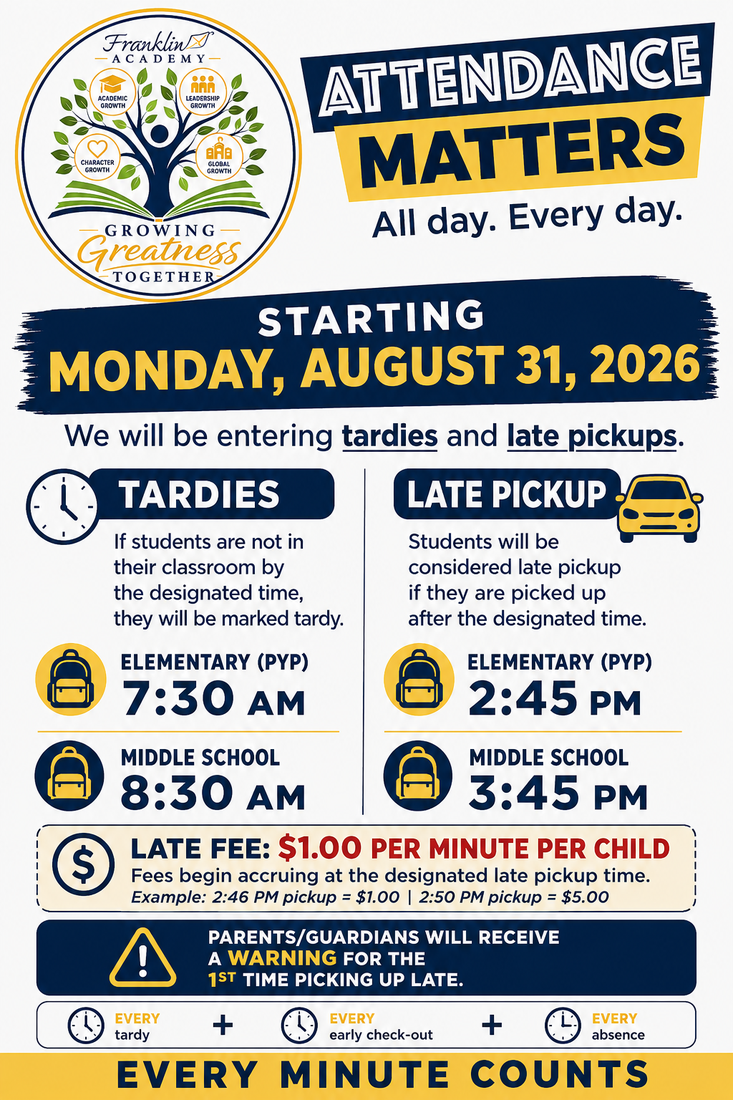 Franklin ACADEMY

ACADEMIC GROWTH

LEADERSHIP GROWTH

CHARACTER GROWTH

GLOBAL GROWTH

GROWING Greatness TOGETHER

ATTENDANCE MATTERS

All day. Every day.

STARTING
MONDAY, AUGUST 31, 2026

We will be entering tardies and late pickups.

TARDIES

If students are not in their classroom by the designated time, they will be marked tardy.

ELEMENTARY (PYP)
7:30 AM

MIDDLE SCHOOL
8:30 AM

LATE PICKUP

Students will be considered late pickup if they are picked up after the designated time.

ELEMENTARY (PYP)
2:45 PM

MIDDLE SCHOOL
3:45 PM

LATE FEE: $1.00 PER MINUTE PER CHILD

Fees begin accruing at the designated late pickup time.
Example: 2:46 PM pickup = $1.00 | 2:50 PM pickup = $5.00

PARENTS/GUARDIANS WILL RECEIVE A WARNING FOR THE 1ST TIME PICKING UP LATE.

EVERY tardy + EVERY early check-out + EVERY absence

EVERY MINUTE COUNTS